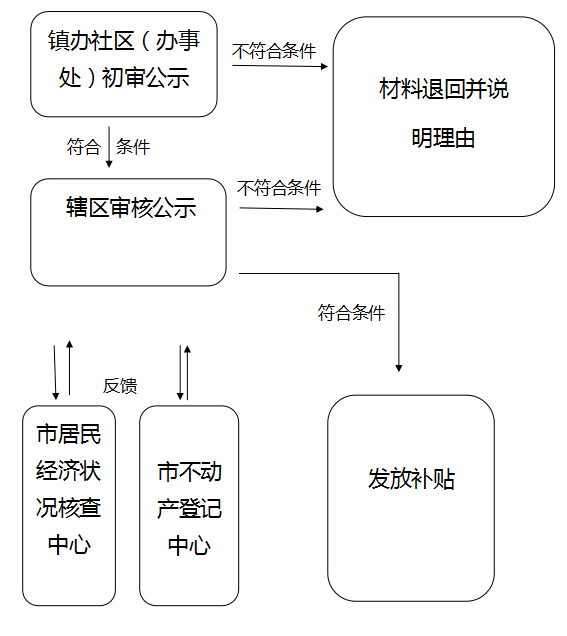 镇办社区（办事处）初审公示

不符合条件

材料退回并说明理由

符合 条件

辖区审核公示

不符合条件

符合条件

反馈

市居民经济状况核查中心

市不动产登记中心

发放补贴